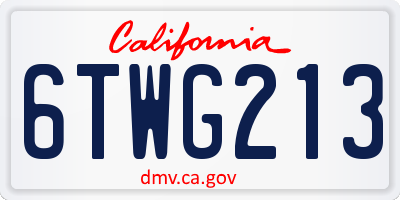 California

6TWG213

dmv.ca.gov